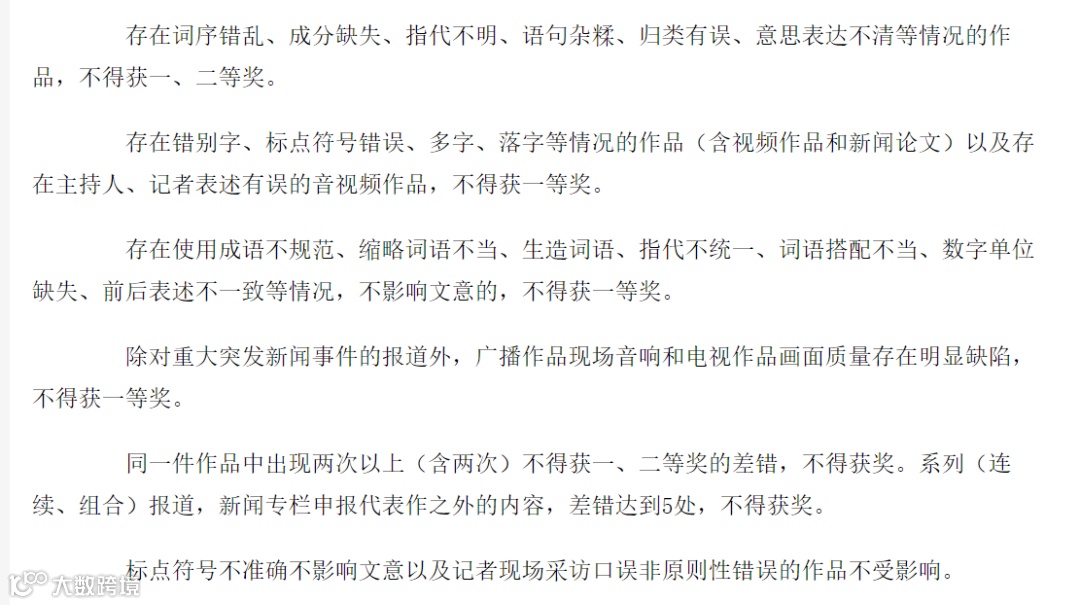 存在词序错乱、成分缺失、指代不明、语句杂糅、归类有误、意思表达不清等情况的作品，不得获一、二等奖。

存在错别字、标点符号错误、多字、落字等情况的作品（含视频作品和新闻论文）以及存在主持人、记者表述有误的音视频作品，不得获一等奖。

存在使用成语不规范、缩略词语不当、生造词语、指代不统一、词语搭配不当、数字单位缺失、前后表述不一致等情况，不影响文意的，不得获一等奖。

除对重大突发新闻事件的报道外，广播作品现场音响和电视作品画面质量存在明显缺陷，不得获一等奖。

同一件作品中出现两次以上（含两次）不得获一、二等奖的差错，不得获奖。系列（连续、组合）报道，新闻专栏申报代表作之外的内容，差错达到5处，不得获奖。

标点符号不准确不影响文意以及记者现场采访口误非原则性错误的作品不受影响。

大数跨境